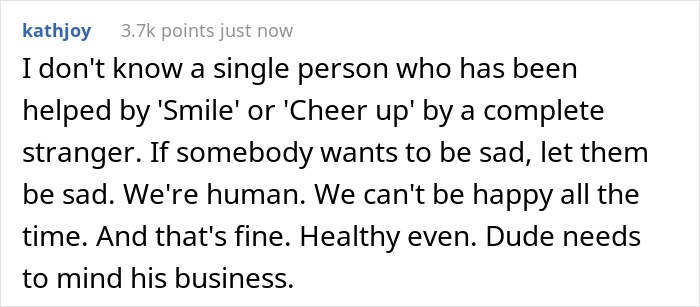 kathjoy 3.7k points just now

I don't know a single person who has been helped by 'Smile' or 'Cheer up' by a complete stranger. If somebody wants to be sad, let them be sad. We're human. We can't be happy all the time. And that's fine. Healthy even. Dude needs to mind his business.